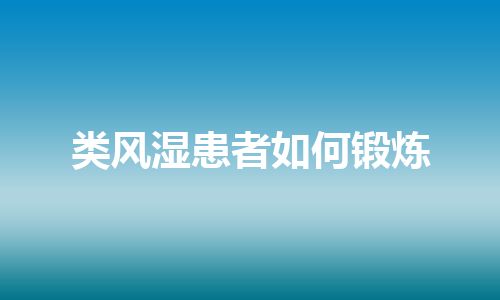 类风湿患者如何锻炼